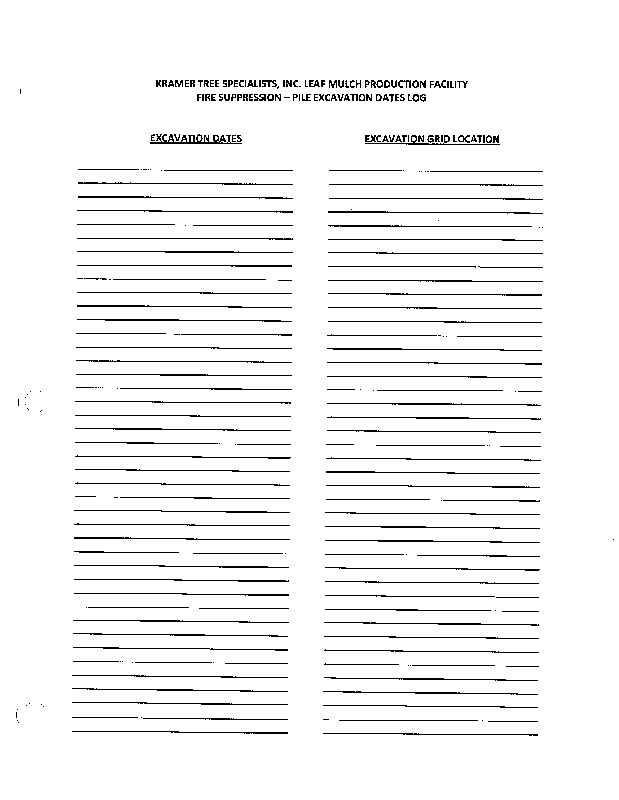 KRAMER TREE SPECIALISTS, INC. LEAF MULCH PRODUCTION FACILITY
FIRE SUPPRESSION – PILE EXCAVATION DATES LOG

EXCAVATION DATES

EXCAVATION GRID LOCATION